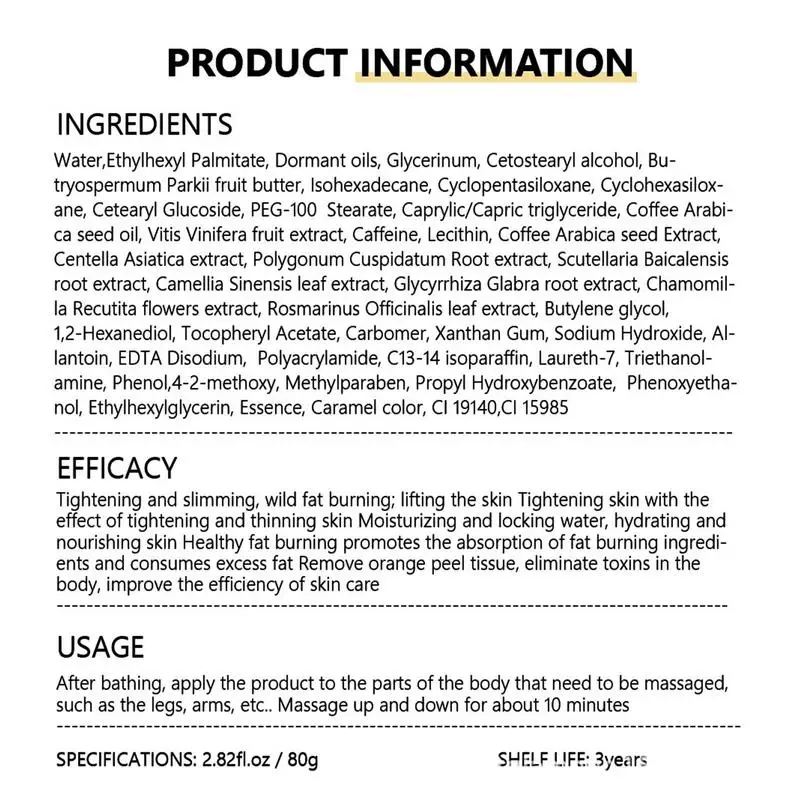 PRODUCT INFORMATION

INGREDIENTS

Water,Ethylhexyl Palmitate, Dormant oils, Glycerinum, Cetostearyl alcohol, Butryospermum Parkii fruit butter, Isohexadecane, Cyclopentasiloxane, Cyclohexasiloxane, Cetearyl Glucoside, PEG-100 Stearate, Caprylic/Capric triglyceride, Coffee Arabica seed oil, Vitis Vinifera fruit extract, Caffeine, Lecithin, Coffee Arabica seed Extract, Centella Asiatica extract, Polygonum Cuspidatum Root extract, Scutellaria Baicalensis root extract, Camellia Sinensis leaf extract, Glycyrrhiza Glabra root extract, Chamomilla Recutita flowers extract, Rosmarinus Officinalis leaf extract, Butylene glycol, 1,2-Hexanediol, Tocopheryl Acetate, Carbomer, Xanthan Gum, Sodium Hydroxide, Allantoin, EDTA Disodium, Polyacrylamide, C13-14 isoparaffin, Laureth-7, Triethanolamine, Phenol,4-2-methoxy, Methylparaben, Propyl Hydroxybenzoate, Phenoxyethanol, Ethylhexylglycerin, Essence, Caramel color, CI 19140,CI 15985

EFFICACY

Tightening and slimming, wild fat burning; lifting the skin Tightening skin with the effect of tightening and thinning skin Moisturizing and locking water, hydrating and nourishing skin Healthy fat burning promotes the absorption of fat burning ingredients and consumes excess fat Remove orange peel tissue, eliminate toxins in the body, improve the efficiency of skin care

USAGE

After bathing, apply the product to the parts of the body that need to be massaged, such as the legs, arms, etc.. Massage up and down for about 10 minutes

SPECIFICATIONS: 2.82fl.oz / 80g

SHELF LIFE: 3years